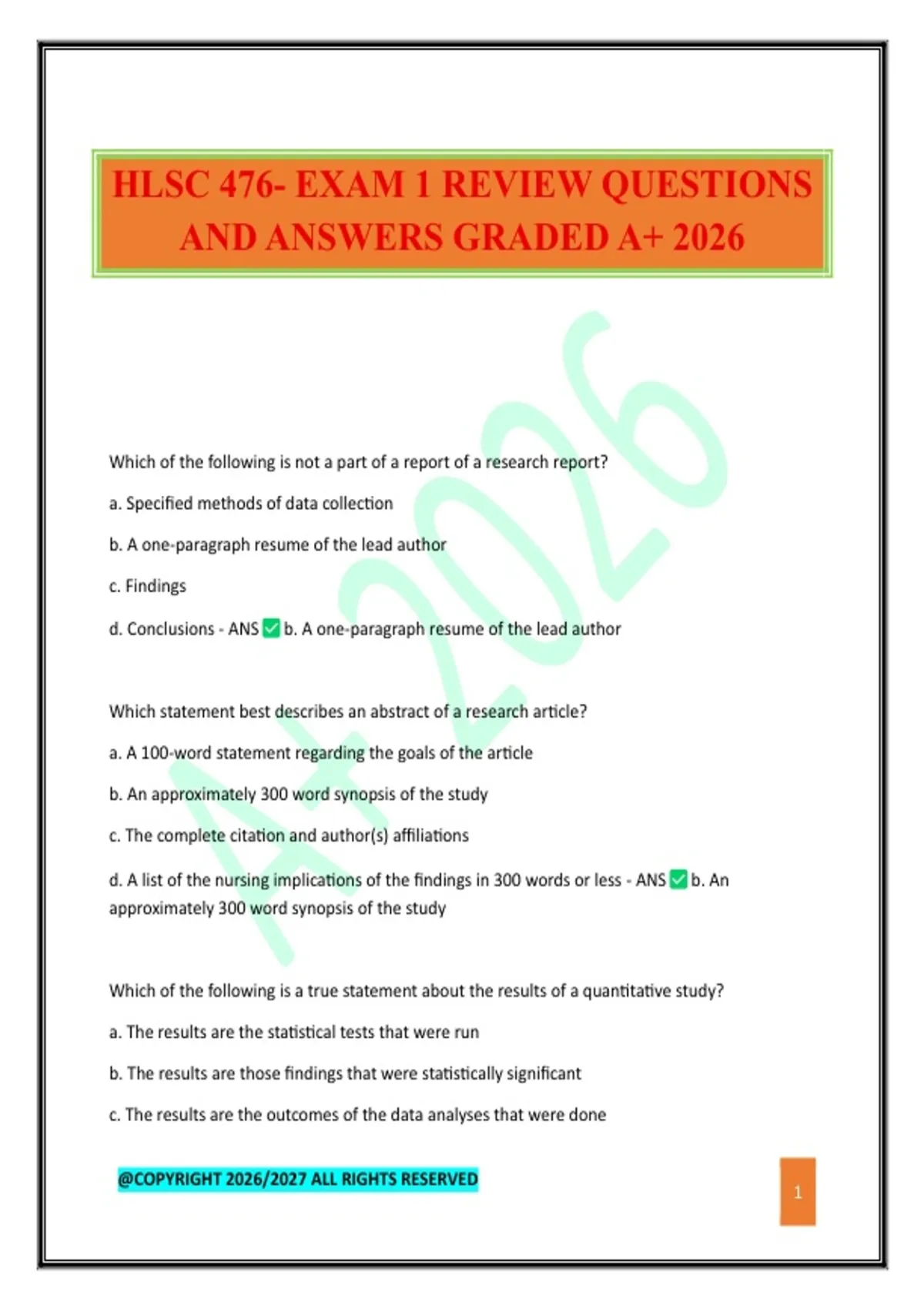 HLSC 476- EXAM 1 REVIEW QUESTIONS AND ANSWERS GRADED A+ 2026

Which of the following is not a part of a report of a research report?

a. Specified methods of data collection

b. A one-paragraph resume of the lead author

c. Findings

d. Conclusions - ANS ☑ b. A one-paragraph resume of the lead author

Which statement best describes an abstract of a research article?

a. A 100-word statement regarding the goals of the article

b. An approximately 300 word synopsis of the study

c. The complete citation and author(s) affiliations

d. A list of the nursing implications of the findings in 300 words or less - ANS ☑ b. An approximately 300 word synopsis of the study

Which of the following is a true statement about the results of a quantitative study?

a. The results are the statistical tests that were run

b. The results are those findings that were statistically significant

c. The results are the outcomes of the data analyses that were done

@COPYRIGHT 2026/2027 ALL RIGHTS RESERVED

1

A+ 2026